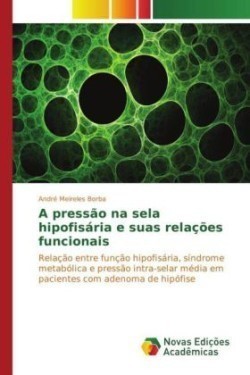 André Meireles Borba

A pressão na sela hipofisária e suas relações funcionais

Relação entre função hipofisária, síndrome metabólica e pressão intra-selar média em pacientes com adenoma de hipófise

Novas Edições Acadêmicas